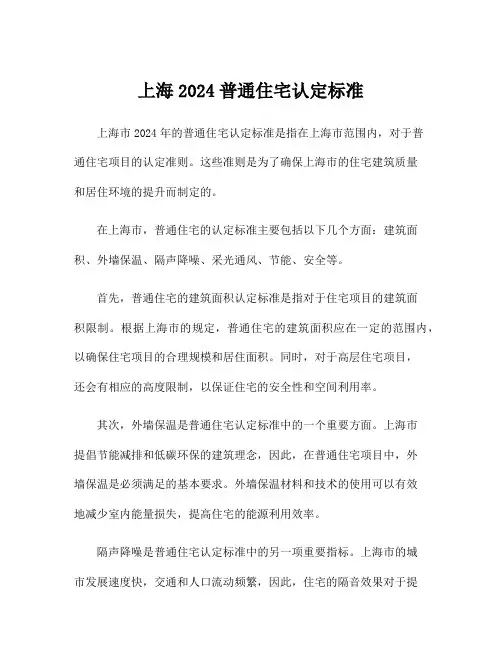 上海 2024 普通住宅认定标准

上海市 2024 年的普通住宅认定标准是指在上海市范围内，对于普通住宅项目的认定准则。这些准则是为了确保上海市的住宅建筑质量和居住环境的提升而制定的。

在上海市，普通住宅的认定标准主要包括以下几个方面：建筑面积、外墙保温、隔声降噪、采光通风、节能、安全等。

首先，普通住宅的建筑面积认定标准是指对于住宅项目的建筑面积限制。根据上海市的规定，普通住宅的建筑面积应在一定的范围内，以确保住宅项目的合理规模和居住面积。同时，对于高层住宅项目，还会有相应的高度限制，以保证住宅的安全性和空间利用率。

其次，外墙保温是普通住宅认定标准中的一个重要方面。上海市提倡节能减排和低碳环保的建筑理念，因此，在普通住宅项目中，外墙保温是必须满足的基本要求。外墙保温材料和技术的使用可以有效地减少室内能量损失，提高住宅的能源利用效率。

隔声降噪是普通住宅认定标准中的另一项重要指标。上海市的城市发展速度快，交通和人口流动频繁，因此，住宅的隔音效果对于提